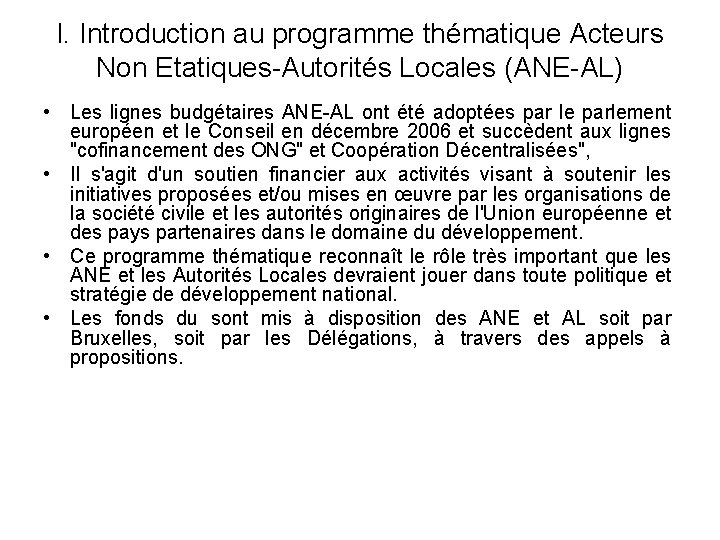 I. Introduction au programme thématique Acteurs Non Etatiques-Autorités Locales (ANE-AL)

• Les lignes budgétaires ANE-AL ont été adoptées par le parlement européen et le Conseil en décembre 2006 et succèdent aux lignes "cofinancement des ONG" et Coopération Décentralisées",

• Il s'agit d'un soutien financier aux activités visant à soutenir les initiatives proposées et/ou mises en œuvre par les organisations de la société civile et les autorités originaires de l'Union européenne et des pays partenaires dans le domaine du développement.

• Ce programme thématique reconnaît le rôle très important que les ANE et les Autorités Locales devraient jouer dans toute politique et stratégie de développement national.

• Les fonds du sont mis à disposition des ANE et AL soit par Bruxelles, soit par les Délégations, à travers des appels à propositions.